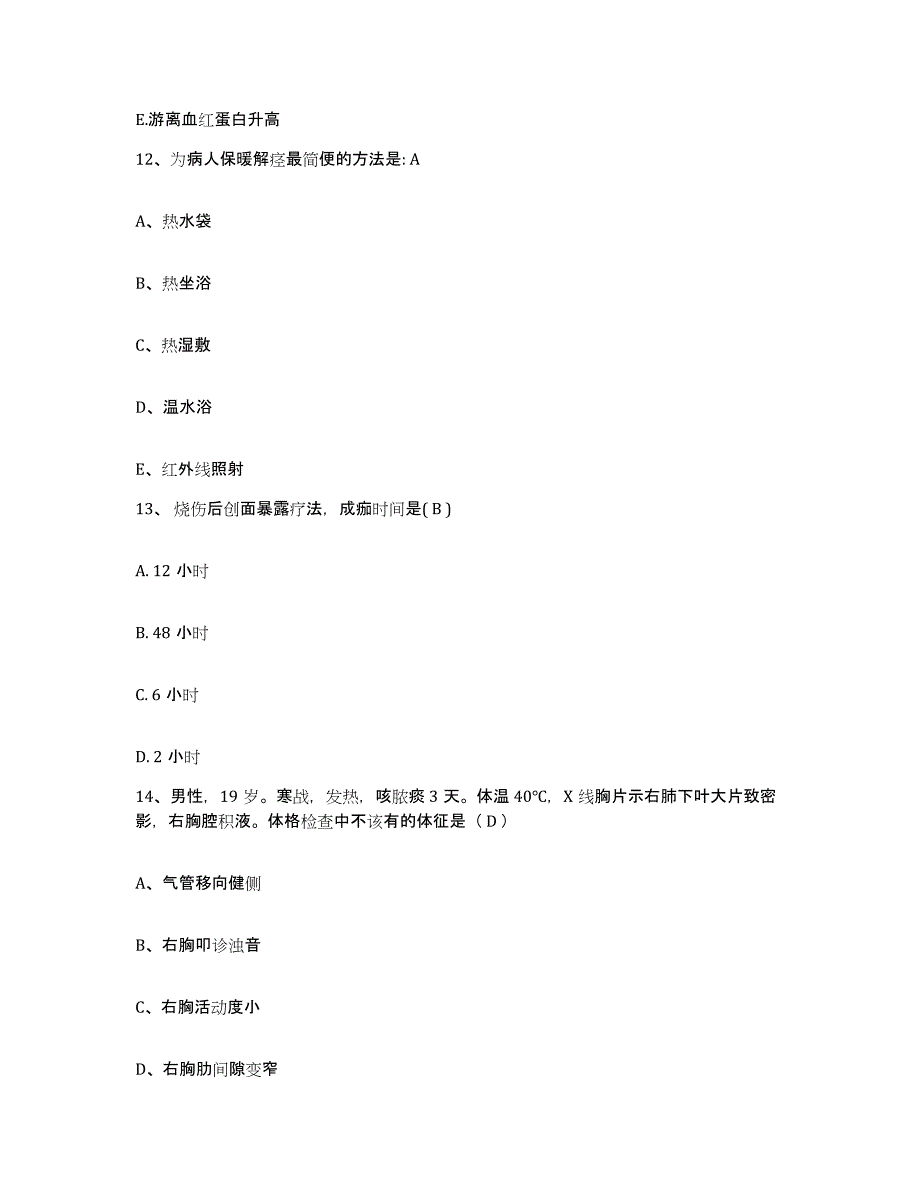 E.游离血红蛋白升高

12、为病人保暖解痉最简便的方法是: A

A、热水袋

B、热坐浴

C、热湿敷

D、温水浴

E、红外线照射

13、 烧伤后创面暴露疗法，成痂时间是( B )

A. 12 小时

B. 48 小时

C. 6 小时

D. 2 小时

14、男性，19 岁。寒战，发热，咳脓痰 3 天。体温 40℃，X 线胸片示右肺下叶大片致密影，右胸腔积液。体格检查中不该有的体征是（ D ）

A、气管移向健侧

B、右胸叩诊浊音

C、右胸活动度小

D、右胸肋间隙变窄